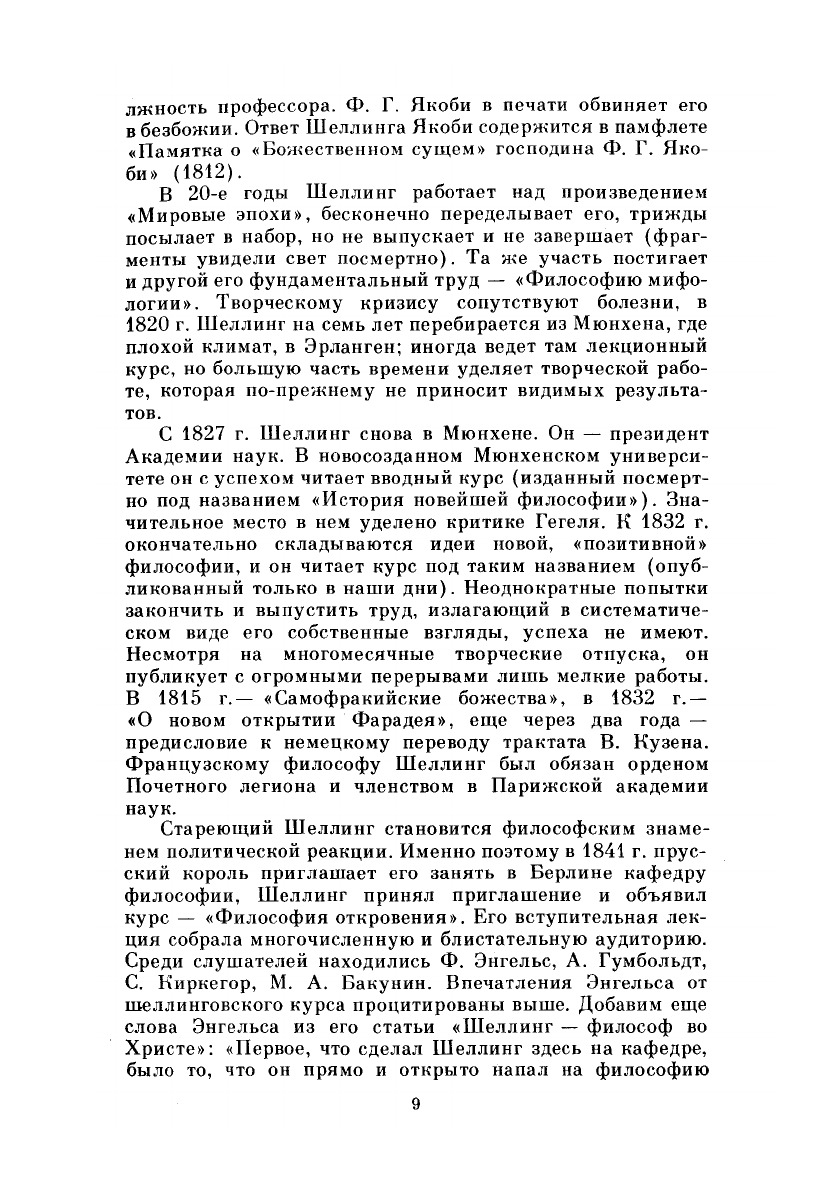 лжность профессора. Ф. Г. Якоби в печати обвиняет его в безбожии. Ответ Шеллинга Якоби содержится в памфлете «Памятка о «Божественном сущем» господина Ф. Г. Якоби» (1812).

В 20-е годы Шеллинг работает над произведением «Мировые эпохи», бесконечно переделывает его, трижды посылает в набор, но не выпускает и не завершает (фрагменты увидели свет посмертно). Та же участь постигает и другой его фундаментальный труд — «Философию мифологии». Творческому кризису сопутствуют болезни, в 1820 г. Шеллинг на семь лет перебирается из Мюнхена, где плохой климат, в Эрланген; иногда ведет там лекционный курс, но большую часть времени уделяет творческой работе, которая по-прежнему не приносит видимых результатов.

С 1827 г. Шеллинг снова в Мюнхене. Он — президент Академии наук. В новосозданном Мюнхенском университете он с успехом читает вводный курс (изданный посмертно под названием «История новейшей философии»). Значительное место в нем уделено критике Гегеля. К 1832 г. окончательно складываются идеи новой, «позитивной» философии, и он читает курс под таким названием (опубликованный только в наши дни). Неоднократные попытки закончить и выпустить труд, излагающий в систематическом виде его собственные взгляды, успеха не имеют. Несмотря на многомесячные творческие отпуска, он публикует с огромными перерывами лишь мелкие работы. В 1815 г.— «Самофракийские божества», в 1832 г.— «О новом открытии Фарадея», еще через два года — предисловие к немецкому переводу трактата В. Кузена. Французскому философу Шеллинг был обязан орденом Почетного легиона и членством в Парижской академии наук.

Стареющий Шеллинг становится философским знаменем политической реакции. Именно поэтому в 1841 г. прусский король приглашает его занять в Берлине кафедру философии, Шеллинг принял приглашение и объявил курс — «Философия откровения». Его вступительная лекция собрала многочисленную и блистательную аудиторию. Среди слушателей находились Ф. Энгельс, А. Гумбольдт, С. Киркегор, М. А. Бакунин. Впечатления Энгельса от шеллинговского курса процитированы выше. Добавим еще слова Энгельса из его статьи «Шеллинг — философ во Христе»: «Первое, что сделал Шеллинг здесь на кафедре, было то, что он прямо и открыто напал на философию

9